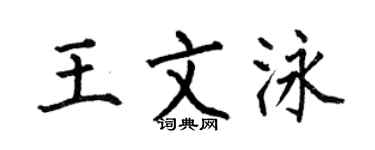 王文泳
词典网